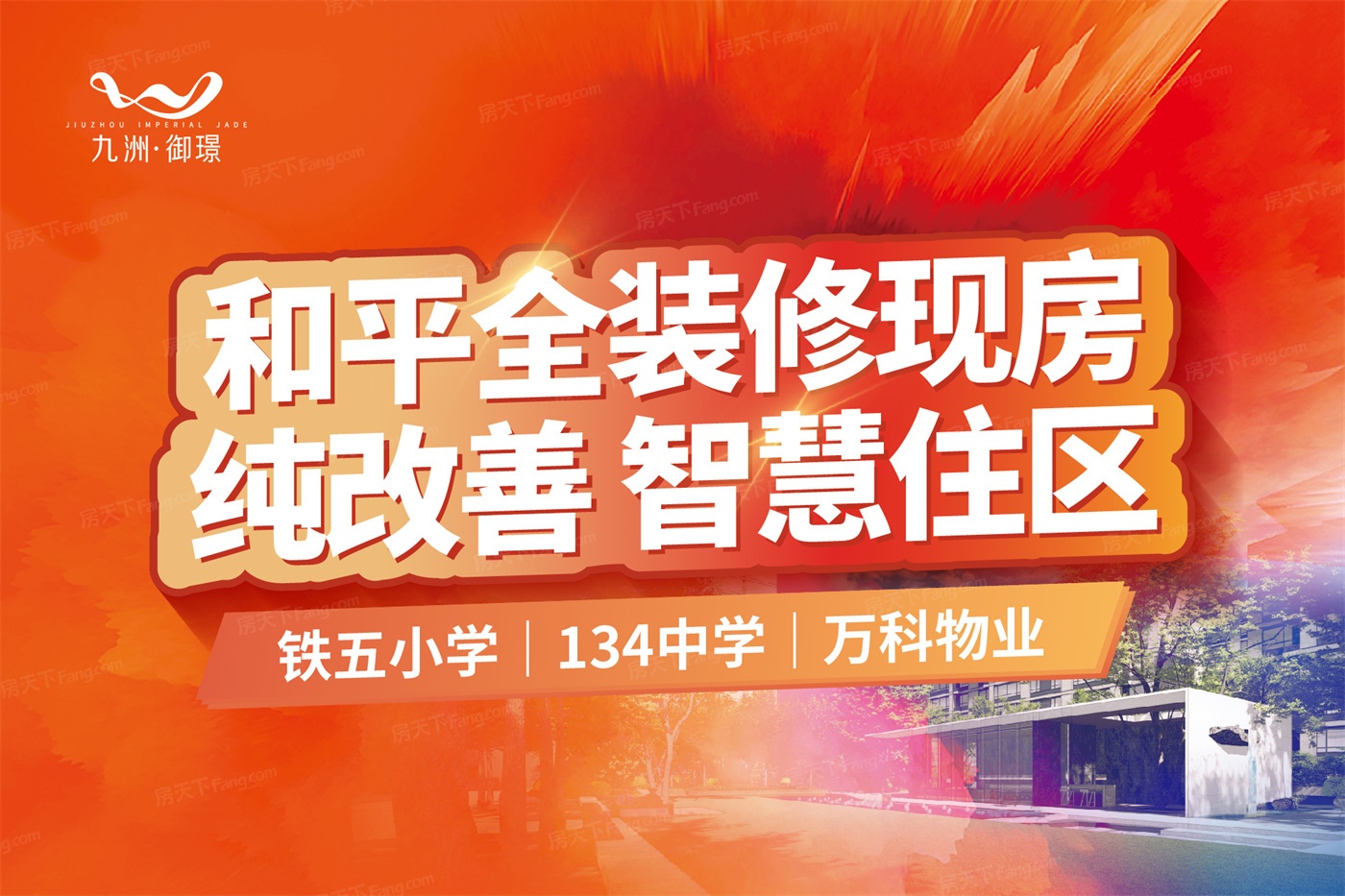 JIUZHOU IMPERIAL JADE
九洲·御璟

和平全装修现房
纯改善 智慧住区

铁五小学 | 134中学 | 万科物业

房天下Fang.com